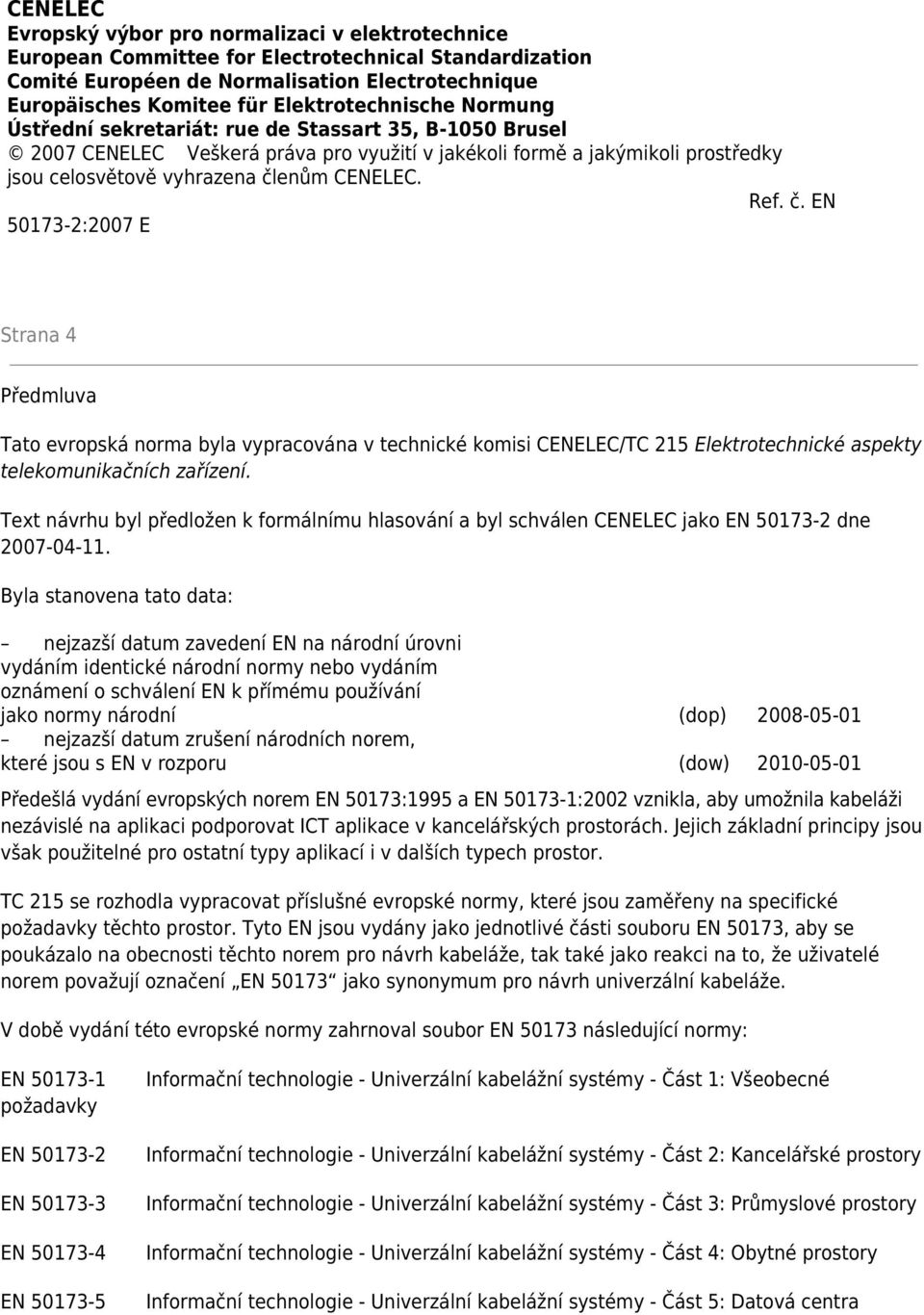 CENELEC
Evropský výbor pro normalizaci v elektrotechnice
European Committee for Electrotechnical Standardization
Comité Européen de Normalisation Electrotechnique
Europäisches Komitee für Elektrotechnische Normung
Ústřední sekretariát: rue de Stassart 35, B-1050 Brusel
© 2007 CENELEC Veškerá práva pro využití v jakékoli formě a jakýmikoli prostředky jsou celosvětově vyhrazena členům CENELEC.
Ref. č. EN 50173-2:2007 E

Strana 4

Předmluva

Tato evropská norma byla vypracována v technické komisi CENELEC/TC 215 Elektrotechnické aspekty telekomunikačních zařízení.

Text návrhu byl předložen k formálnímu hlasování a byl schválen CENELEC jako EN 50173-2 dne 2007-04-11.

Byla stanovena tato data:

– nejzazší datum zavedení EN na národní úrovni vydáním identické národní normy nebo vydáním oznámení o schválení EN k přímému používání jako normy národní (dop) 2008-05-01
– nejzazší datum zrušení národních norem, které jsou s EN v rozporu (dow) 2010-05-01

Předešlá vydání evropských norem EN 50173:1995 a EN 50173-1:2002 vznikla, aby umožnila kabeláži nezávislé na aplikaci podporovat ICT aplikace v kancelářských prostorách. Jejich základní principy jsou však použitelné pro ostatní typy aplikací i v dalších typech prostor.

TC 215 se rozhodla vypracovat příslušné evropské normy, které jsou zaměřeny na specifické požadavky těchto prostor. Tyto EN jsou vydány jako jednotlivé části souboru EN 50173, aby se poukázalo na obecnosti těchto norem pro návrh kabeláže, tak také jako reakci na to, že uživatelé norem považují označení „EN 50173“ jako synonymum pro návrh univerzální kabeláže.

V době vydání této evropské normy zahrnoval soubor EN 50173 následující normy:

EN 50173-1 Informační technologie - Univerzální kabelážní systémy - Část 1: Všeobecné požadavky

EN 50173-2 Informační technologie - Univerzální kabelážní systémy - Část 2: Kancelářské prostory

EN 50173-3 Informační technologie - Univerzální kabelážní systémy - Část 3: Průmyslové prostory

EN 50173-4 Informační technologie - Univerzální kabelážní systémy - Část 4: Obytné prostory

EN 50173-5 Informační technologie - Univerzální kabelážní systémy - Část 5: Datová centra